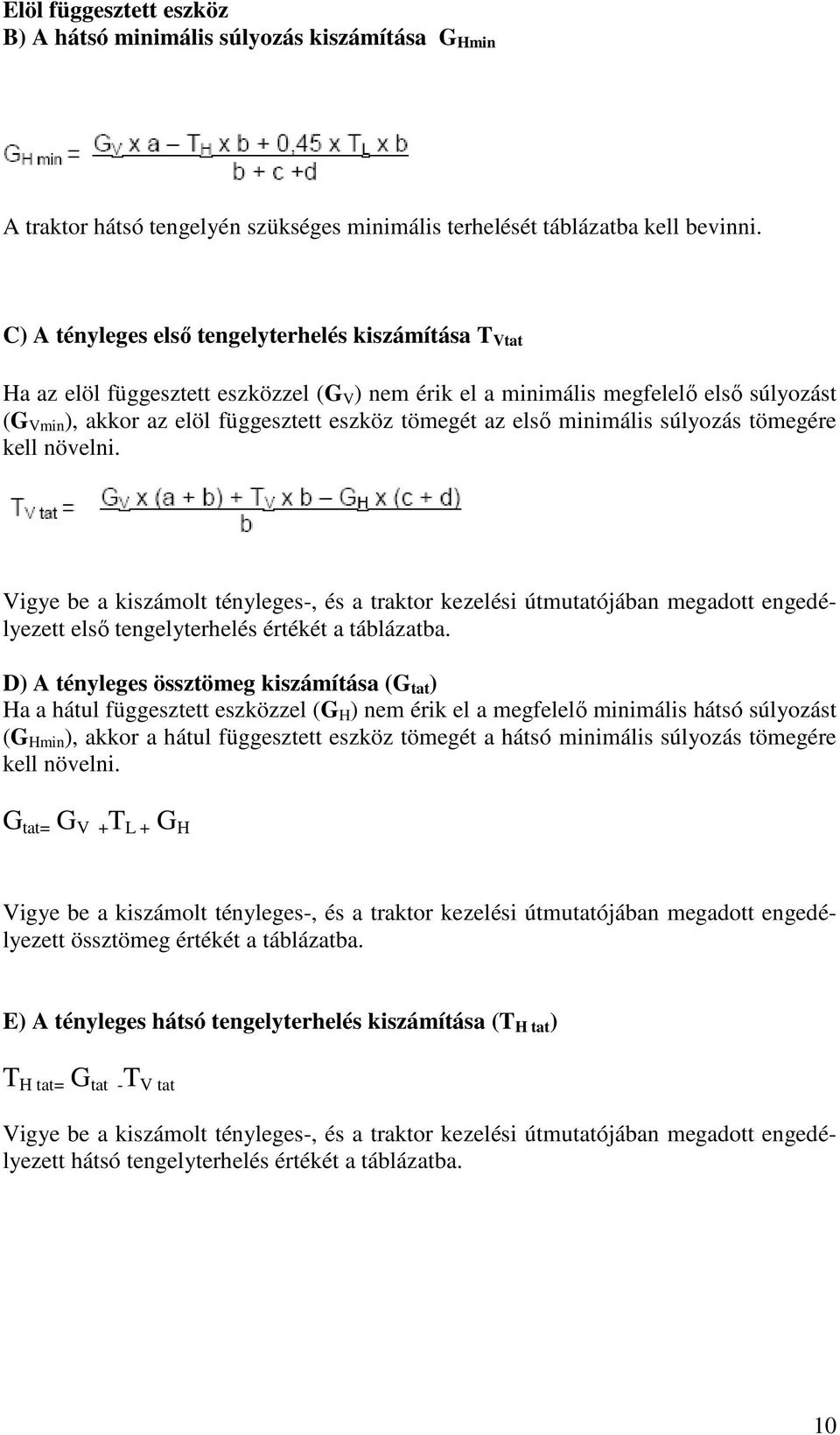 Elöl függesztett eszköz
B) A hátsó minimális súlyozás kiszámítása $G_{Hmin}$

$G_{H\,min} = \frac{G_V \times a - T_H \times b + 0,45 \times T_L \times b}{b + c + d}$

A traktor hátsó tengelyén szükséges minimális terhelését táblázatba kell bevinni.

C) A tényleges első tengelyterhelés kiszámítása $T_{Vtat}$

Ha az elöl függesztett eszközzel ($G_V$) nem érik el a minimális megfelelő első súlyozást ($G_{Vmin}$), akkor az elöl függesztett eszköz tömegét az első minimális súlyozás tömegére kell növelni.

$T_{V\,tat} = \frac{G_V \times (a + b) + T_V \times b - G_H \times (c + d)}{b}$

Vigye be a kiszámolt tényleges-, és a traktor kezelési útmutatójában megadott engedélyezett első tengelyterhelés értékét a táblázatba.

D) A tényleges össztömeg kiszámítása ($G_{tat}$)
Ha a hátul függesztett eszközzel ($G_H$) nem érik el a megfelelő minimális hátsó súlyozást ($G_{Hmin}$), akkor a hátul függesztett eszköz tömegét a hátsó minimális súlyozás tömegére kell növelni.

$G_{tat=} G_V + T_L + G_H$

Vigye be a kiszámolt tényleges-, és a traktor kezelési útmutatójában megadott engedélyezett össztömeg értékét a táblázatba.

E) A tényleges hátsó tengelyterhelés kiszámítása ($T_{H\,tat}$)

$T_{H\,tat=} G_{tat} - T_{V\,tat}$

Vigye be a kiszámolt tényleges-, és a traktor kezelési útmutatójában megadott engedélyezett hátsó tengelyterhelés értékét a táblázatba.

10